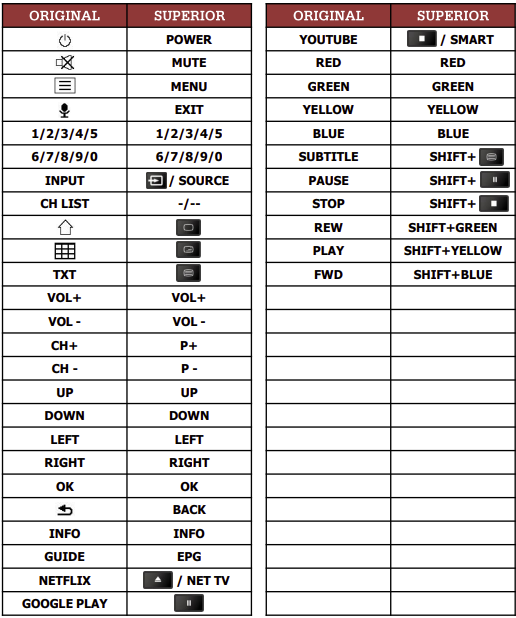 | ORIGINAL | SUPERIOR |
|---|---|
| | POWER |
| | MUTE |
| | MENU |
| | EXIT |
| 1/2/3/4/5 | 1/2/3/4/5 |
| 6/7/8/9/0 | 6/7/8/9/0 |
| INPUT | / SOURCE |
| CH LIST | -/-- |
| | |
| | |
| TXT | |
| VOL+ | VOL+ |
| VOL - | VOL - |
| CH+ | P+ |
| CH - | P - |
| UP | UP |
| DOWN | DOWN |
| LEFT | LEFT |
| RIGHT | RIGHT |
| OK | OK |
| | BACK |
| INFO | INFO |
| GUIDE | EPG |
| NETFLIX | / NET TV |
| GOOGLE PLAY | |

| ORIGINAL | SUPERIOR |
|---|---|
| YOUTUBE | / SMART |
| RED | RED |
| GREEN | GREEN |
| YELLOW | YELLOW |
| BLUE | BLUE |
| SUBTITLE | SHIFT+ |
| PAUSE | SHIFT+ |
| STOP | SHIFT+ |
| REW | SHIFT+GREEN |
| PLAY | SHIFT+YELLOW |
| FWD | SHIFT+BLUE |